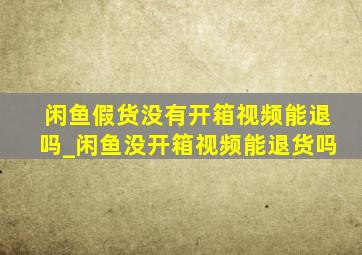 闲鱼假货没有开箱视频能退吗_闲鱼没开箱视频能退货吗